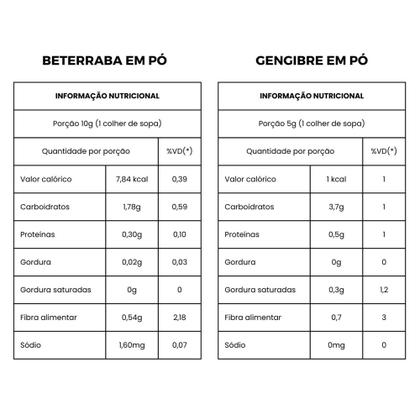 BETERRABA EM PÓ

| INFORMAÇÃO NUTRICIONAL | | |
|---|---|---|
| Porção 10g (1 colher de sopa) | | |
| Quantidade por porção | | %VD(*) |
| Valor calórico | 7,84 kcal | 0,39 |
| Carboidratos | 1,78g | 0,59 |
| Proteínas | 0,30g | 0,10 |
| Gordura | 0,02g | 0,03 |
| Gordura saturadas | 0g | 0 |
| Fibra alimentar | 0,54g | 2,18 |
| Sódio | 1,60mg | 0,07 |

GENGIBRE EM PÓ

| INFORMAÇÃO NUTRICIONAL | | |
|---|---|---|
| Porção 5g (1 colher de sopa) | | |
| Quantidade por porção | | %VD(*) |
| Valor calórico | 1 kcal | 1 |
| Carboidratos | 3,7g | 1 |
| Proteínas | 0,5g | 1 |
| Gordura | 0g | 0 |
| Gordura saturadas | 0,3g | 1,2 |
| Fibra alimentar | 0,7 | 3 |
| Sódio | 0mg | 0 |